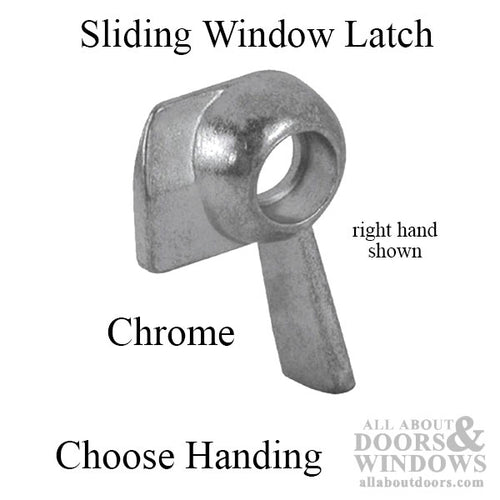 Sliding Window Latch

right hand shown

Chrome

Choose Handing

ALL ABOUT DOORS & WINDOWS
allaboutdoors.com